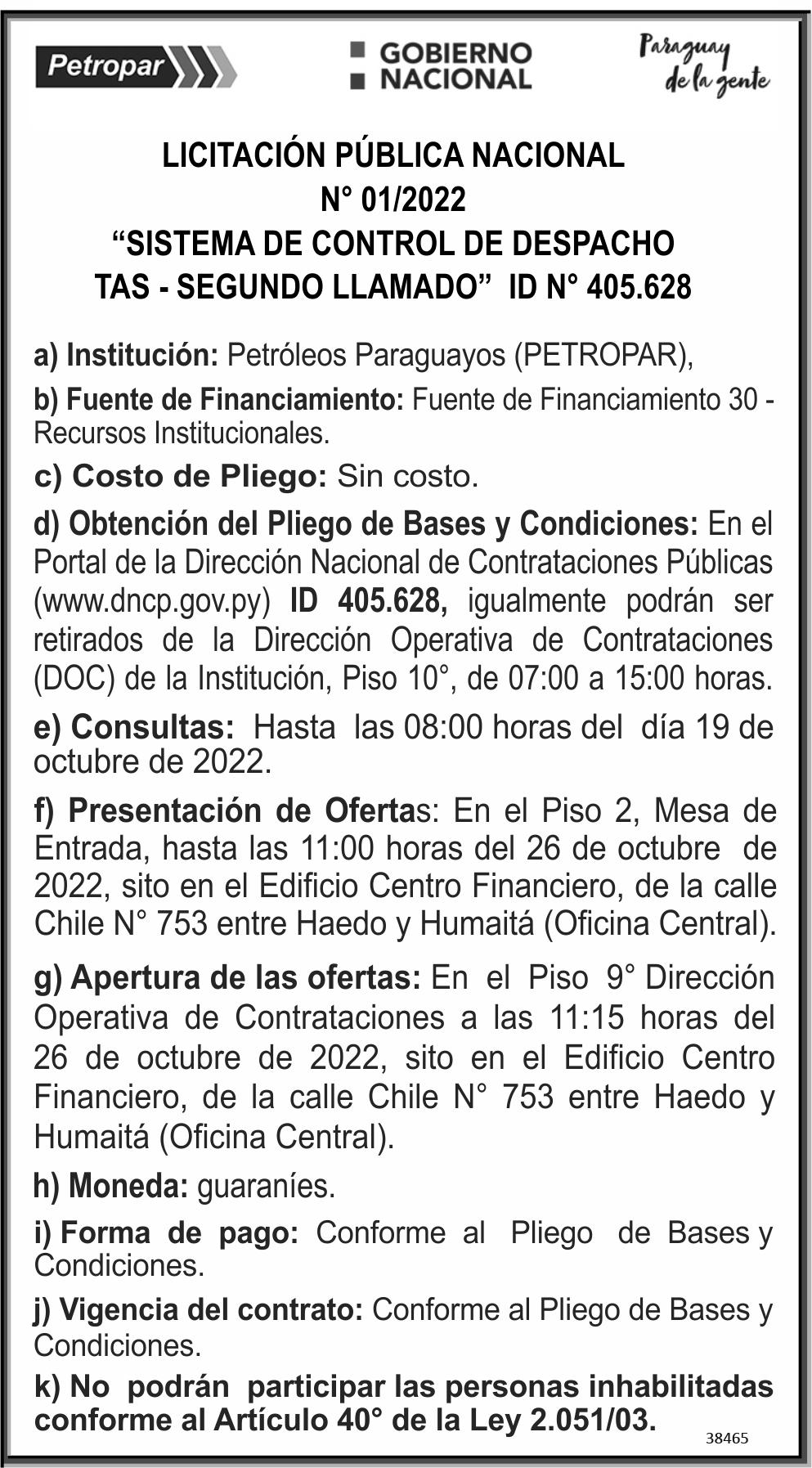 Petropar

GOBIERNO NACIONAL

Paraguay de la gente

LICITACIÓN PÚBLICA NACIONAL
N° 01/2022
“SISTEMA DE CONTROL DE DESPACHO TAS - SEGUNDO LLAMADO” ID N° 405.628

a) Institución: Petróleos Paraguayos (PETROPAR),

b) Fuente de Financiamiento: Fuente de Financiamiento 30 - Recursos Institucionales.

c) Costo de Pliego: Sin costo.

d) Obtención del Pliego de Bases y Condiciones: En el Portal de la Dirección Nacional de Contrataciones Públicas (www.dncp.gov.py) ID 405.628, igualmente podrán ser retirados de la Dirección Operativa de Contrataciones (DOC) de la Institución, Piso 10°, de 07:00 a 15:00 horas.

e) Consultas: Hasta las 08:00 horas del día 19 de octubre de 2022.

f) Presentación de Ofertas: En el Piso 2, Mesa de Entrada, hasta las 11:00 horas del 26 de octubre de 2022, sito en el Edificio Centro Financiero, de la calle Chile N° 753 entre Haedo y Humaitá (Oficina Central).

g) Apertura de las ofertas: En el Piso 9° Dirección Operativa de Contrataciones a las 11:15 horas del 26 de octubre de 2022, sito en el Edificio Centro Financiero, de la calle Chile N° 753 entre Haedo y Humaitá (Oficina Central).

h) Moneda: guaraníes.

i) Forma de pago: Conforme al Pliego de Bases y Condiciones.

j) Vigencia del contrato: Conforme al Pliego de Bases y Condiciones.

k) No podrán participar las personas inhabilitadas conforme al Artículo 40° de la Ley 2.051/03.

38465